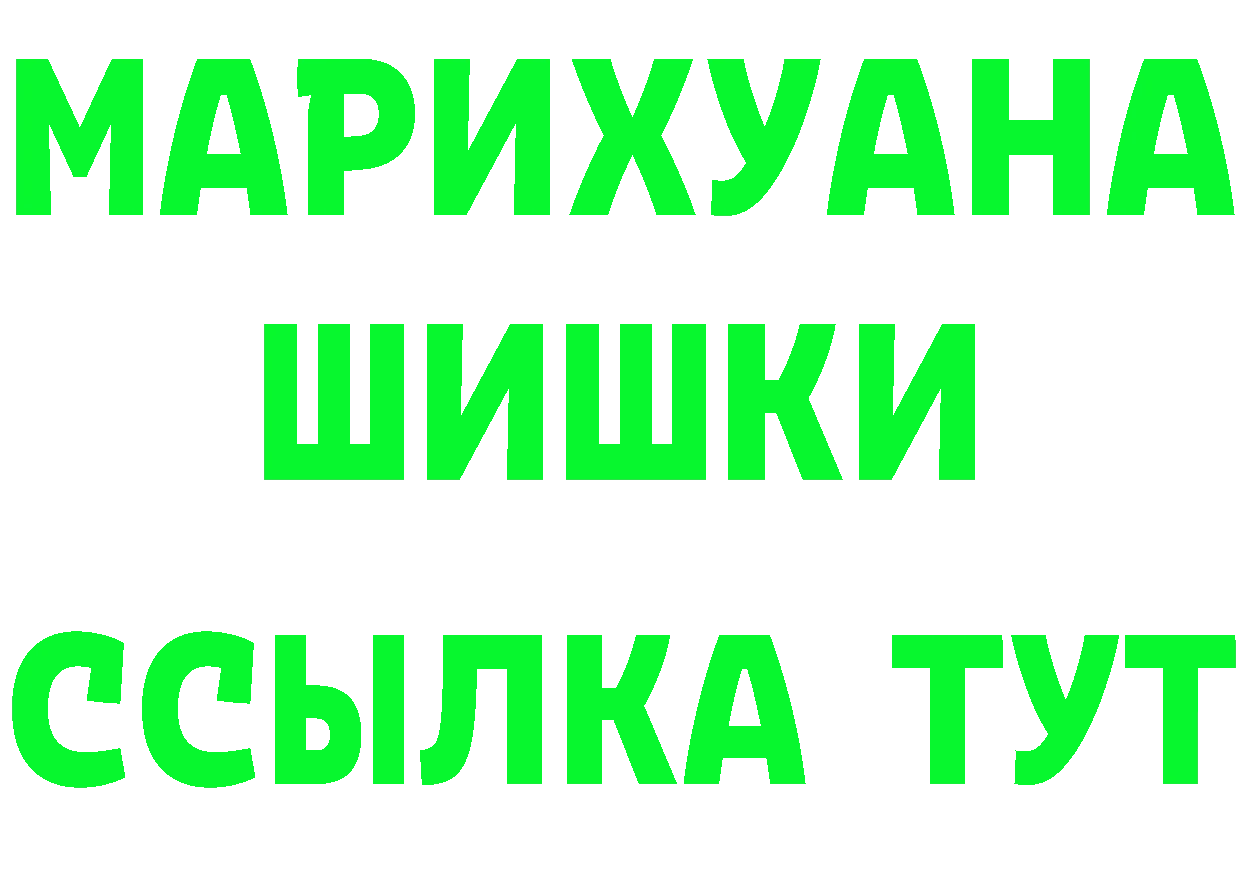 МАРИХУАНА
ШИШКИ
ССЫЛКА ТУТ